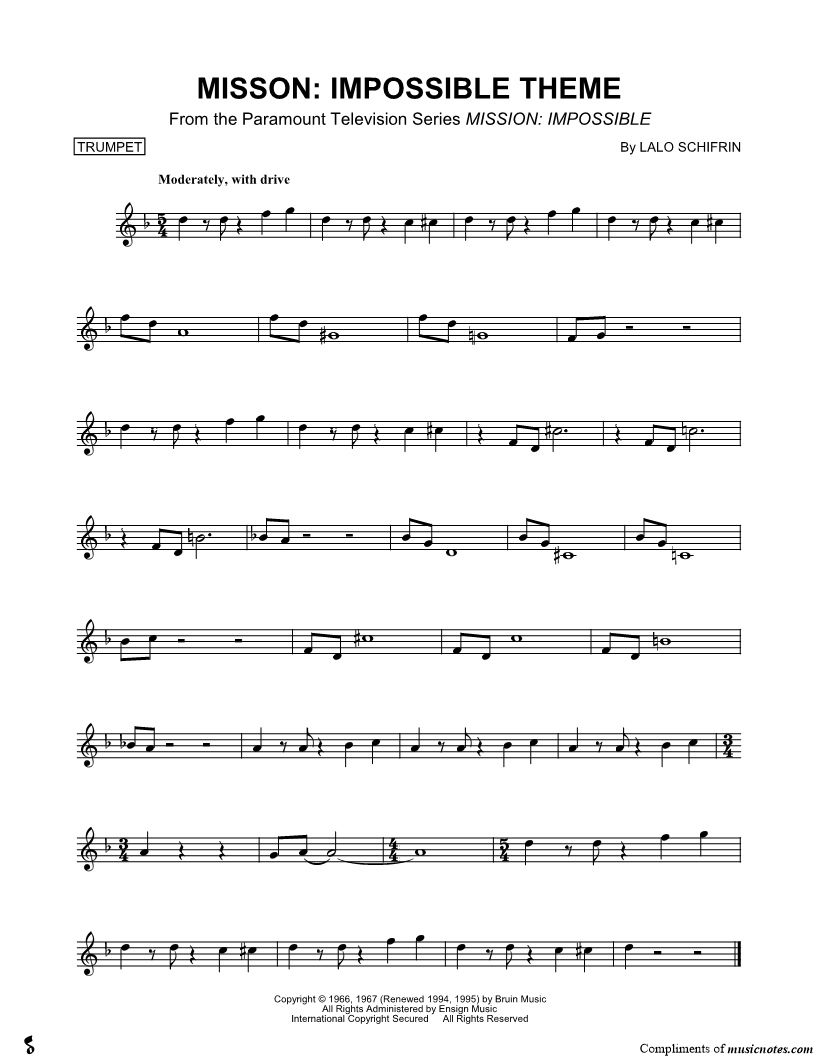 MISSON: IMPOSSIBLE THEME

From the Paramount Television Series MISSION: IMPOSSIBLE

TRUMPET

By LALO SCHIFRIN

Moderately, with drive

Copyright © 1966, 1967 (Renewed 1994, 1995) by Bruin Music
All Rights Administered by Ensign Music
International Copyright Secured All Rights Reserved

Compliments of musicnotes.com